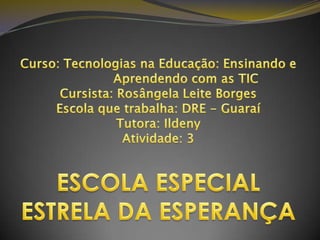 Curso: Tecnologias na Educação: Ensinando e Aprendendo com as TIC
Cursista: Rosângela Leite Borges
Escola que trabalha: DRE – Guaraí
Tutora: Ildeny
Atividade: 3

ESCOLA ESPECIAL ESTRELA DA ESPERANÇA